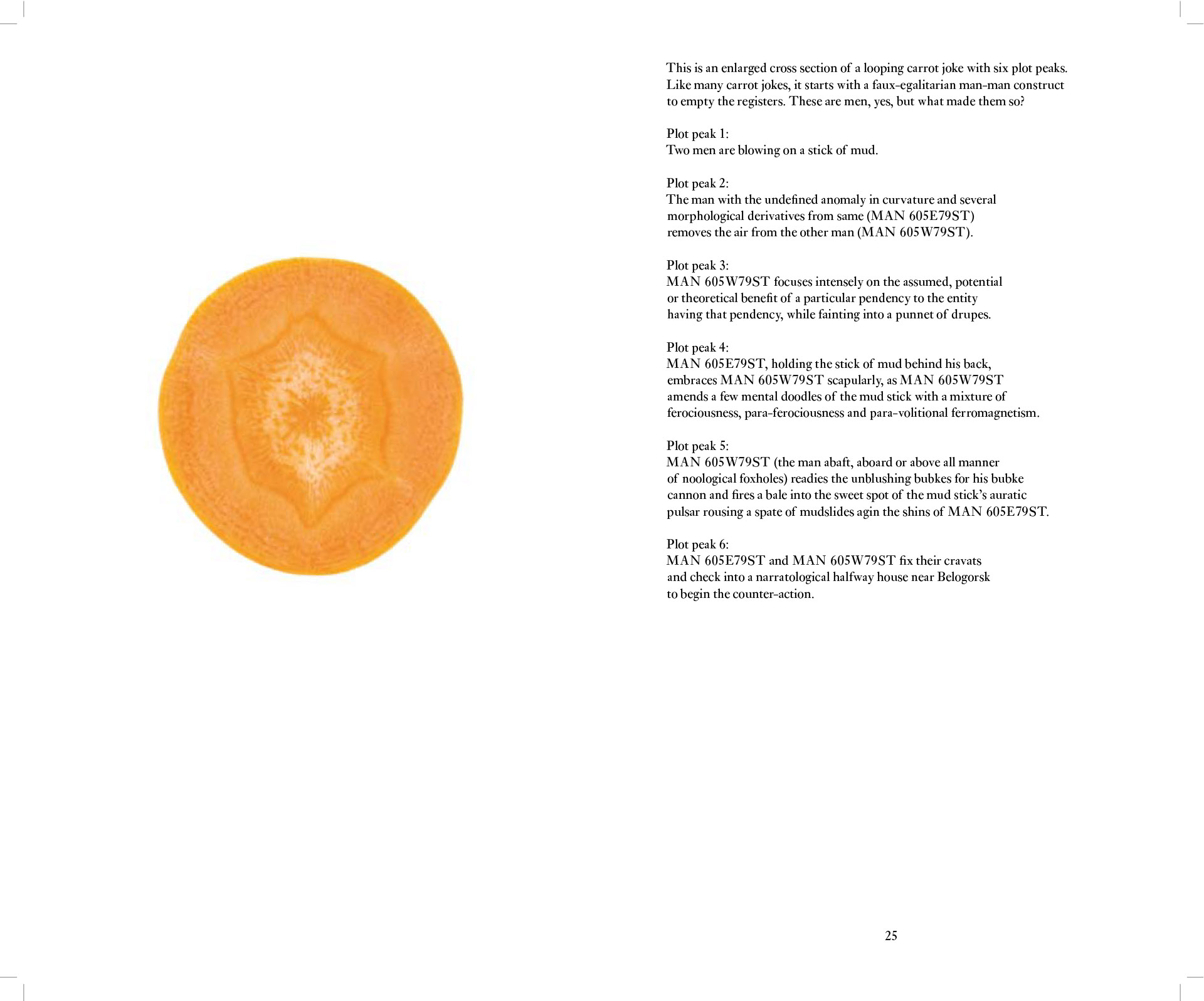 This is an enlarged cross section of a looping carrot joke with six plot peaks. Like many carrot jokes, it starts with a faux-egalitarian man-man construct to empty the registers. These are men, yes, but what made them so?

Plot peak 1:
Two men are blowing on a stick of mud.

Plot peak 2:
The man with the undefined anomaly in curvature and several morphological derivatives from same (MAN 605E79ST) removes the air from the other man (MAN 605W79ST).

Plot peak 3:
MAN 605W79ST focuses intensely on the assumed, potential or theoretical benefit of a particular pendency to the entity having that pendency, while fainting into a punnet of drupes.

Plot peak 4:
MAN 605E79ST, holding the stick of mud behind his back, embraces MAN 605W79ST scapularly, as MAN 605W79ST amends a few mental doodles of the mud stick with a mixture of ferociousness, para-ferociousness and para-volitional ferromagnetism.

Plot peak 5:
MAN 605W79ST (the man abaft, aboard or above all manner of noological foxholes) readies the unblushing bubkes for his bubke cannon and fires a bale into the sweet spot of the mud stick's auratic pulsar rousing a spate of mudslides agin the shins of MAN 605E79ST.

Plot peak 6:
MAN 605E79ST and MAN 605W79ST fix their cravats and check into a narratological halfway house near Belogorsk to begin the counter-action.

25